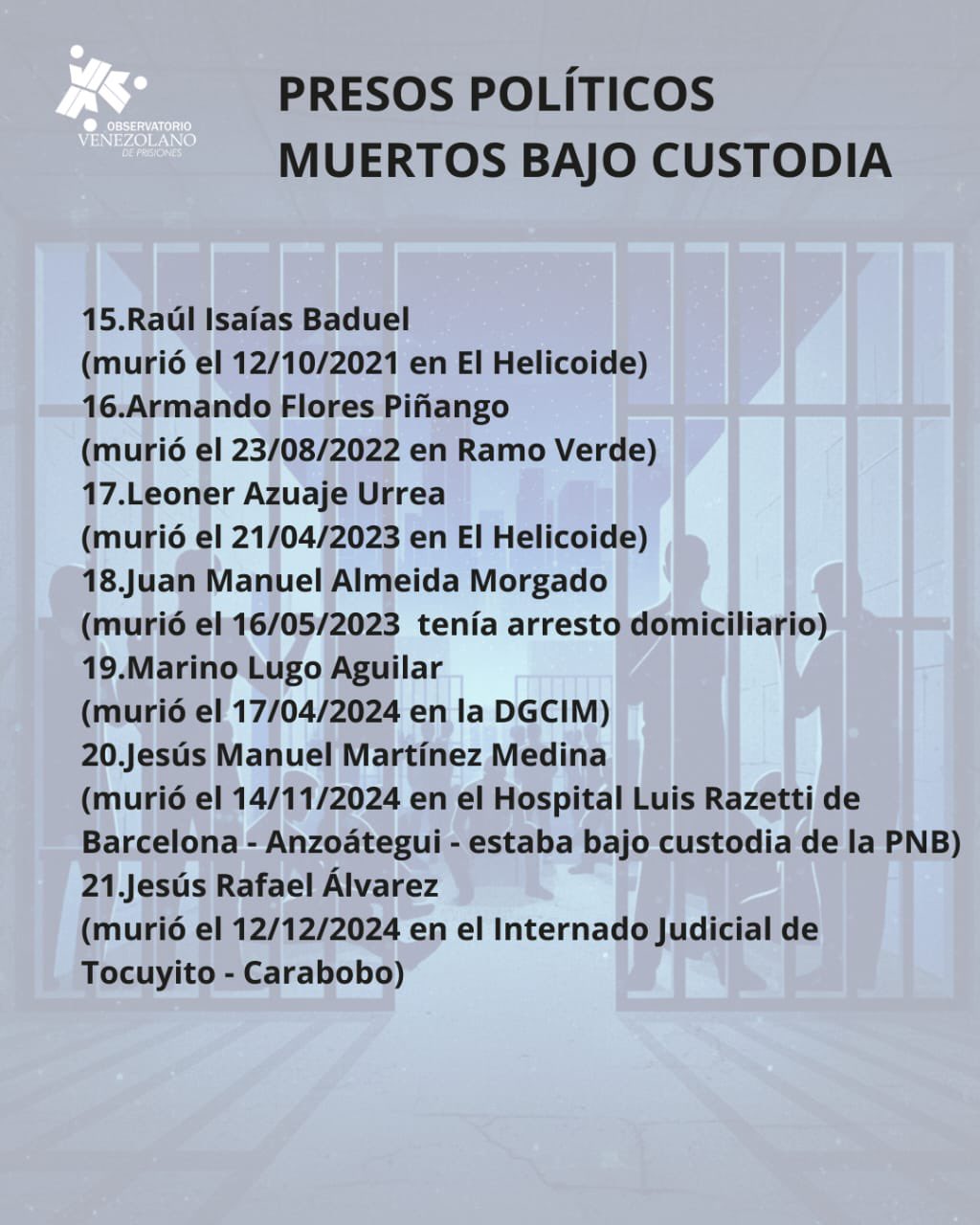 OBSERVATORIO
VENEZOLANO
DE PRISIONES

PRESOS POLÍTICOS
MUERTOS BAJO CUSTODIA

15.Raúl Isaías Baduel
(murió el 12/10/2021 en El Helicoide)
16.Armando Flores Piñango
(murió el 23/08/2022 en Ramo Verde)
17.Leoner Azuaje Urrea
(murió el 21/04/2023 en El Helicoide)
18.Juan Manuel Almeida Morgado
(murió el 16/05/2023 tenía arresto domiciliario)
19.Marino Lugo Aguilar
(murió el 17/04/2024 en la DGCIM)
20.Jesús Manuel Martínez Medina
(murió el 14/11/2024 en el Hospital Luis Razetti de Barcelona - Anzoátegui - estaba bajo custodia de la PNB)
21.Jesús Rafael Álvarez
(murió el 12/12/2024 en el Internado Judicial de Tocuyito - Carabobo)